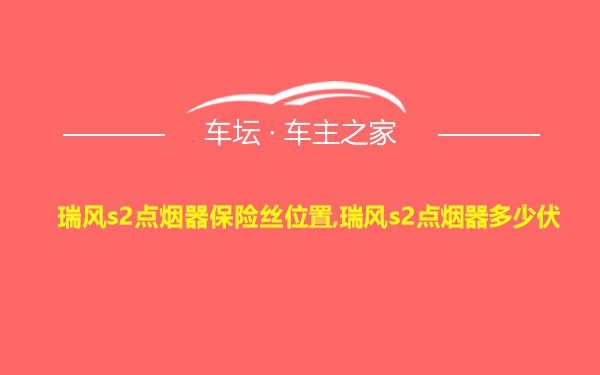 车坛 · 车主之家

瑞风s2点烟器保险丝位置,瑞风s2点烟器多少伏